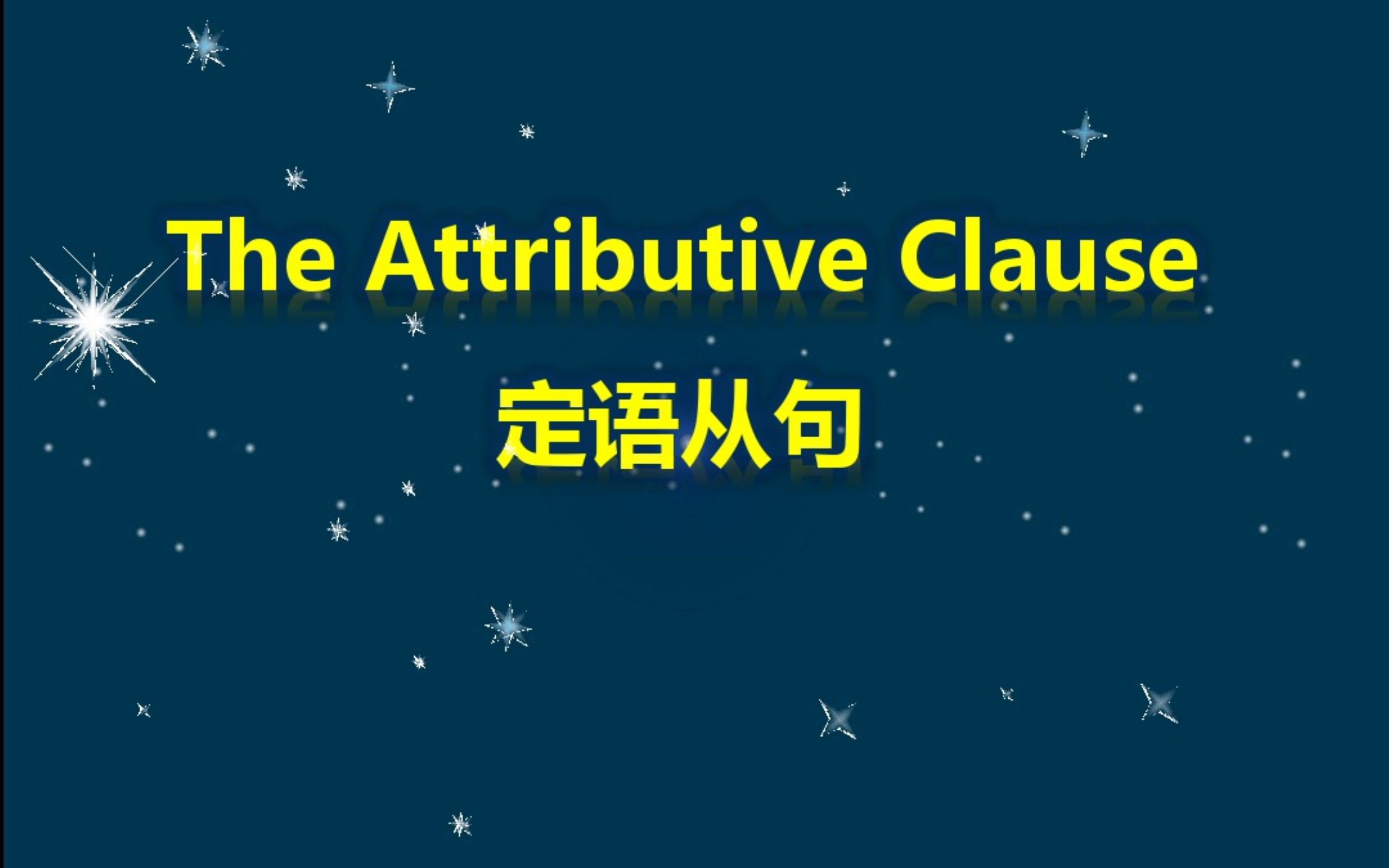 The Attributive Clause

定语从句